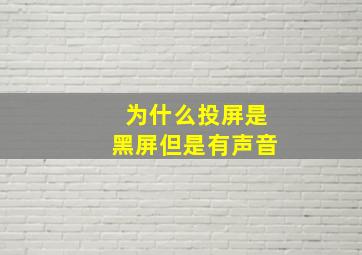 为什么投屏是
黑屏但是有声音